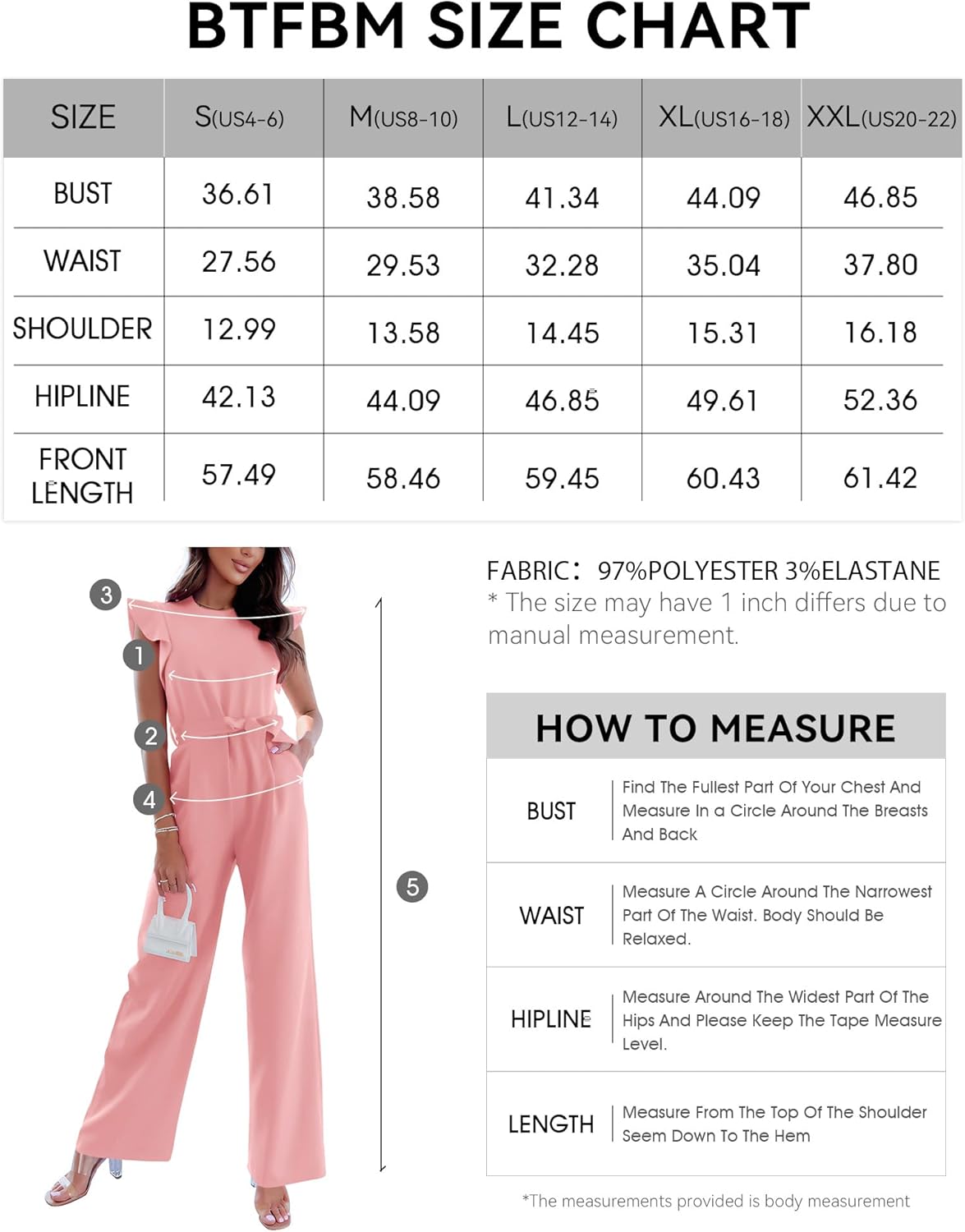 BTFBM SIZE CHART

| SIZE | S(US4-6) | M(US8-10) | L(US12-14) | XL(US16-18) | XXL(US20-22) |
|---|---|---|---|---|---|
| BUST | 36.61 | 38.58 | 41.34 | 44.09 | 46.85 |
| WAIST | 27.56 | 29.53 | 32.28 | 35.04 | 37.80 |
| SHOULDER | 12.99 | 13.58 | 14.45 | 15.31 | 16.18 |
| HIPLINE | 42.13 | 44.09 | 46.85 | 49.61 | 52.36 |
| FRONT LENGTH | 57.49 | 58.46 | 59.45 | 60.43 | 61.42 |

3
1
2
4
5

FABRIC: 97%POLYESTER 3%ELASTANE
* The size may have 1 inch differs due to manual measurement.

HOW TO MEASURE

| BUST | Find The Fullest Part Of Your Chest And Measure In a Circle Around The Breasts And Back |
|---|---|
| WAIST | Measure A Circle Around The Narrowest Part Of The Waist. Body Should Be Relaxed. |
| HIPLINE | Measure Around The Widest Part Of The Hips And Please Keep The Tape Measure Level. |
| LENGTH | Measure From The Top Of The Shoulder Seem Down To The Hem |

*The measurements provided is body measurement